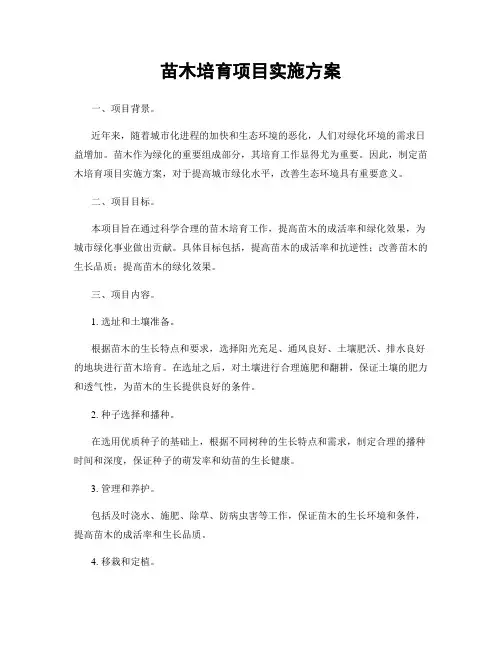 苗木培育项目实施方案

一、项目背景。

近年来，随着城市化进程的加快和生态环境的恶化，人们对绿化环境的需求日益增加。苗木作为绿化的重要组成部分，其培育工作显得尤为重要。因此，制定苗木培育项目实施方案，对于提高城市绿化水平，改善生态环境具有重要意义。

二、项目目标。

本项目旨在通过科学合理的苗木培育工作，提高苗木的成活率和绿化效果，为城市绿化事业做出贡献。具体目标包括，提高苗木的成活率和抗逆性；改善苗木的生长品质；提高苗木的绿化效果。

三、项目内容。

1. 选址和土壤准备。

根据苗木的生长特点和要求，选择阳光充足、通风良好、土壤肥沃、排水良好的地块进行苗木培育。在选址之后，对土壤进行合理施肥和翻耕，保证土壤的肥力和透气性，为苗木的生长提供良好的条件。

2. 种子选择和播种。

在选用优质种子的基础上，根据不同树种的生长特点和需求，制定合理的播种时间和深度，保证种子的萌发率和幼苗的生长健康。

3. 管理和养护。

包括及时浇水、施肥、除草、防病虫害等工作，保证苗木的生长环境和条件，提高苗木的成活率和生长品质。

4. 移栽和定植。